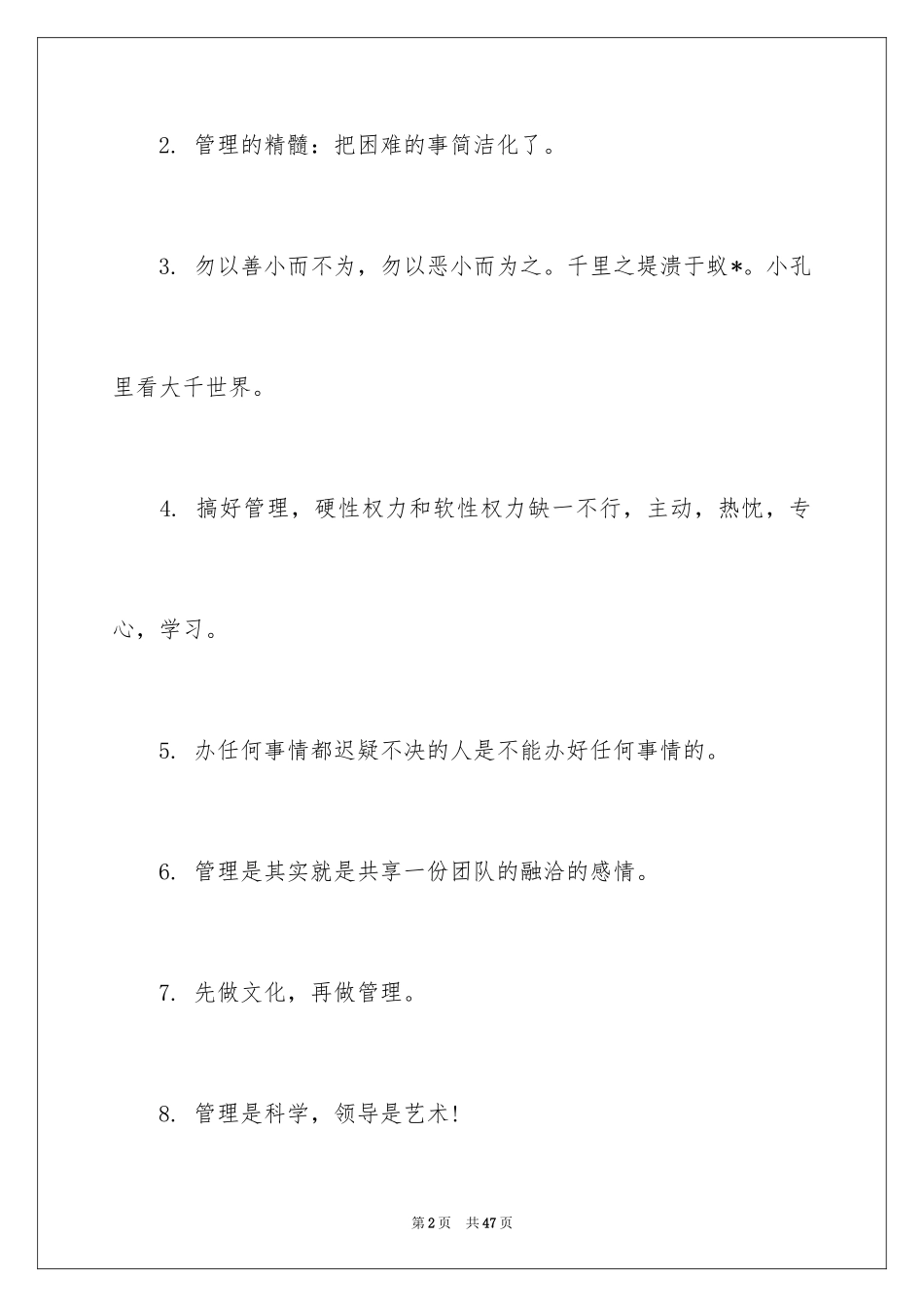 2. 管理的精髓：把困难的事简洁化了。

3. 勿以善小而不为，勿以恶小而为之。千里之堤溃于蚁*。小孔里看大千世界。

4. 搞好管理，硬性权力和软性权力缺一不行，主动，热忱，专心，学习。

5. 办任何事情都迟疑不决的人是不能办好任何事情的。

6. 管理是其实就是共享一份团队的融洽的感情。

7. 先做文化，再做管理。

8. 管理是科学，领导是艺术！

第2页 共47页